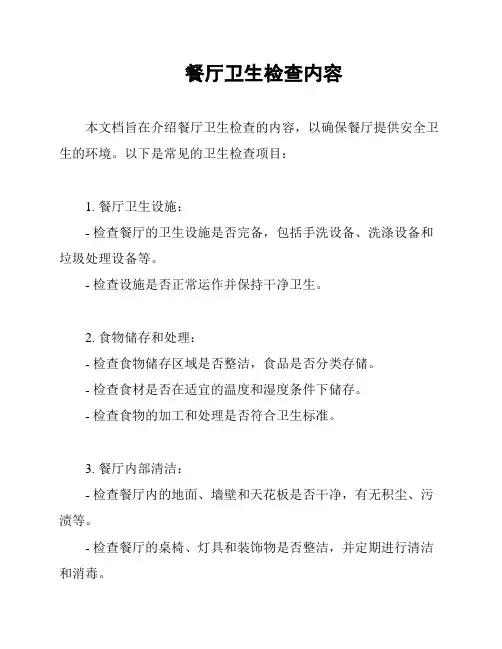 餐厅卫生检查内容

本文档旨在介绍餐厅卫生检查的内容，以确保餐厅提供安全卫生的环境。以下是常见的卫生检查项目：

1. 餐厅卫生设施：
- 检查餐厅的卫生设施是否完备，包括手洗设备、洗涤设备和垃圾处理设备等。
- 检查设施是否正常运作并保持干净卫生。

2. 食物储存和处理：
- 检查食物储存区域是否整洁，食品是否分类存储。
- 检查食材是否在适宜的温度和湿度条件下储存。
- 检查食物的加工和处理是否符合卫生标准。

3. 餐厅内部清洁：
- 检查餐厅内的地面、墙壁和天花板是否干净，有无积尘、污渍等。
- 检查餐厅的桌椅、灯具和装饰物是否整洁，并定期进行清洁和消毒。